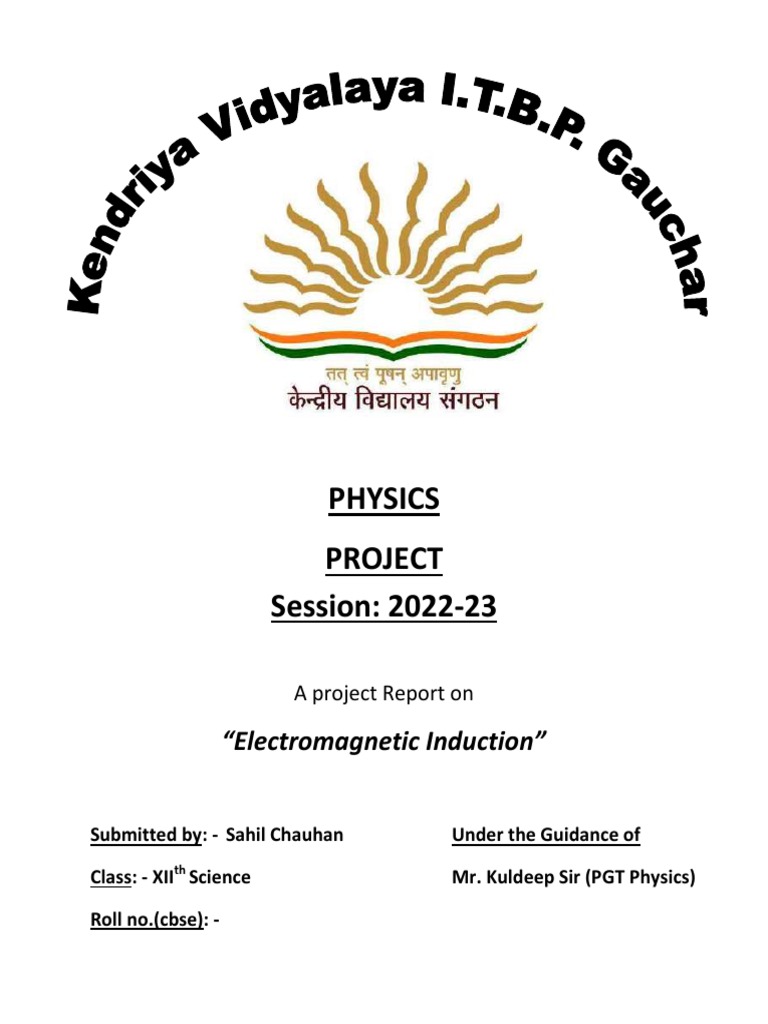 Kendriya Vidyalaya I.T.B.P. Gauchar

तत् त्वं पूषन् अपावृणु
केन्द्रीय विद्यालय संगठन

PHYSICS

PROJECT

Session: 2022-23

A project Report on

"Electromagnetic Induction"

Submitted by: - Sahil Chauhan

Class: - XII$^{th}$ Science

Roll no.(cbse): -

Under the Guidance of

Mr. Kuldeep Sir (PGT Physics)